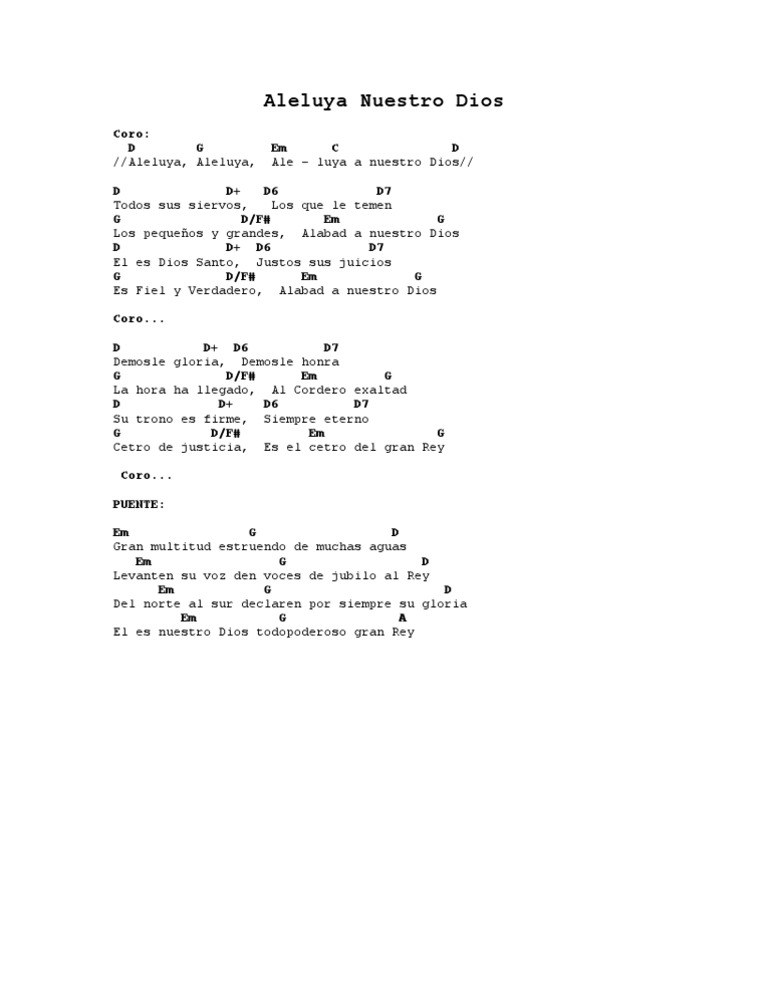 Aleluya Nuestro Dios

Coro:
D G Em C D
//Aleluya, Aleluya, Ale - luya a nuestro Dios//

D D+ D6 D7
Todos sus siervos, Los que le temen
G D/F# Em G
Los pequeños y grandes, Alabad a nuestro Dios
D D+ D6 D7
El es Dios Santo, Justos sus juicios
G D/F# Em G
Es Fiel y Verdadero, Alabad a nuestro Dios

Coro...

D D+ D6 D7
Demosle gloria, Demosle honra
G D/F# Em G
La hora ha llegado, Al Cordero exaltad
D D+ D6 D7
Su trono es firme, Siempre eterno
G D/F# Em G
Cetro de justicia, Es el cetro del gran Rey

Coro...

PUENTE:

Em G D
Gran multitud estruendo de muchas aguas
Em G D
Levanten su voz den voces de jubilo al Rey
Em G D
Del norte al sur declaren por siempre su gloria
Em G A
El es nuestro Dios todopoderoso gran Rey